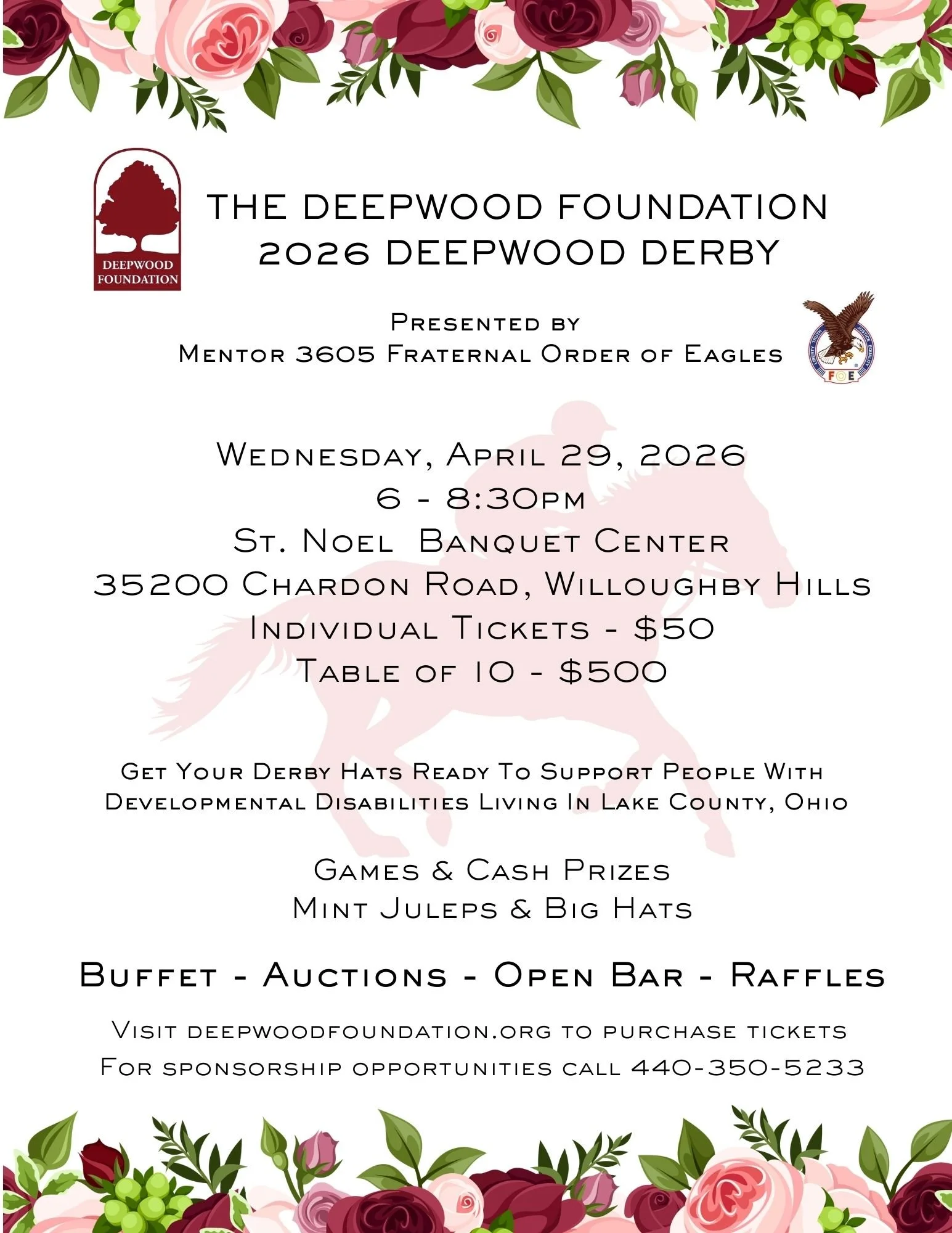 DEEPWOOD FOUNDATION

THE DEEPWOOD FOUNDATION
2026 DEEPWOOD DERBY

Presented by
Mentor 3605 Fraternal Order of Eagles

LIBERTY TRUTH JUSTICE EQUALITY
FOE

Wednesday, April 29, 2026
6 - 8:30pm
St. Noel Banquet Center
35200 Chardon Road, Willoughby Hills
Individual Tickets - $50
Table of 10 - $500

Get Your Derby Hats Ready To Support People With Developmental Disabilities Living In Lake County, Ohio

Games & Cash Prizes
Mint Juleps & Big Hats

Buffet - Auctions - Open Bar - Raffles

Visit deepwoodfoundation.org to purchase tickets
For sponsorship opportunities call 440-350-5233